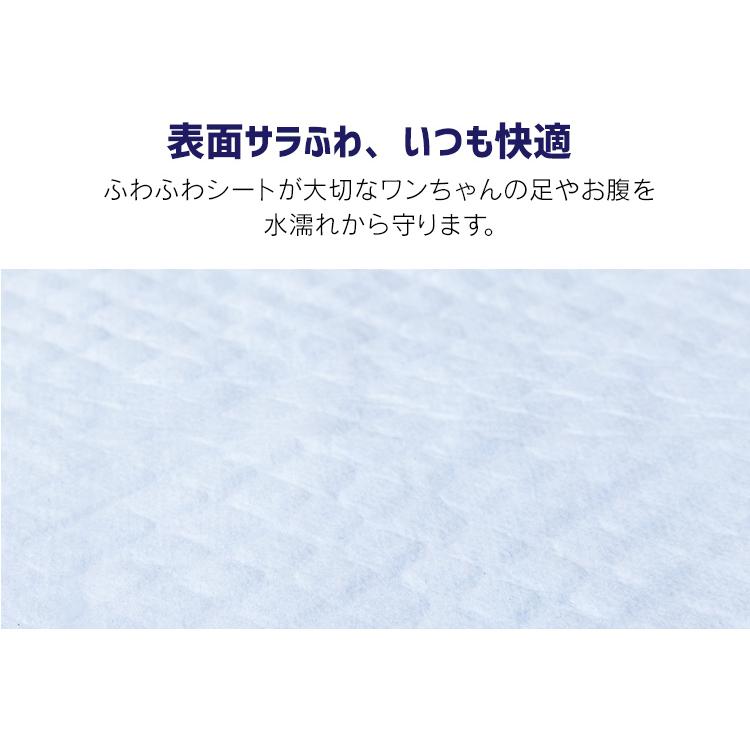 表面サラふわ、いつも快適

ふわふわシートが大切なワンちゃんの足やお腹を水濡れから守ります。